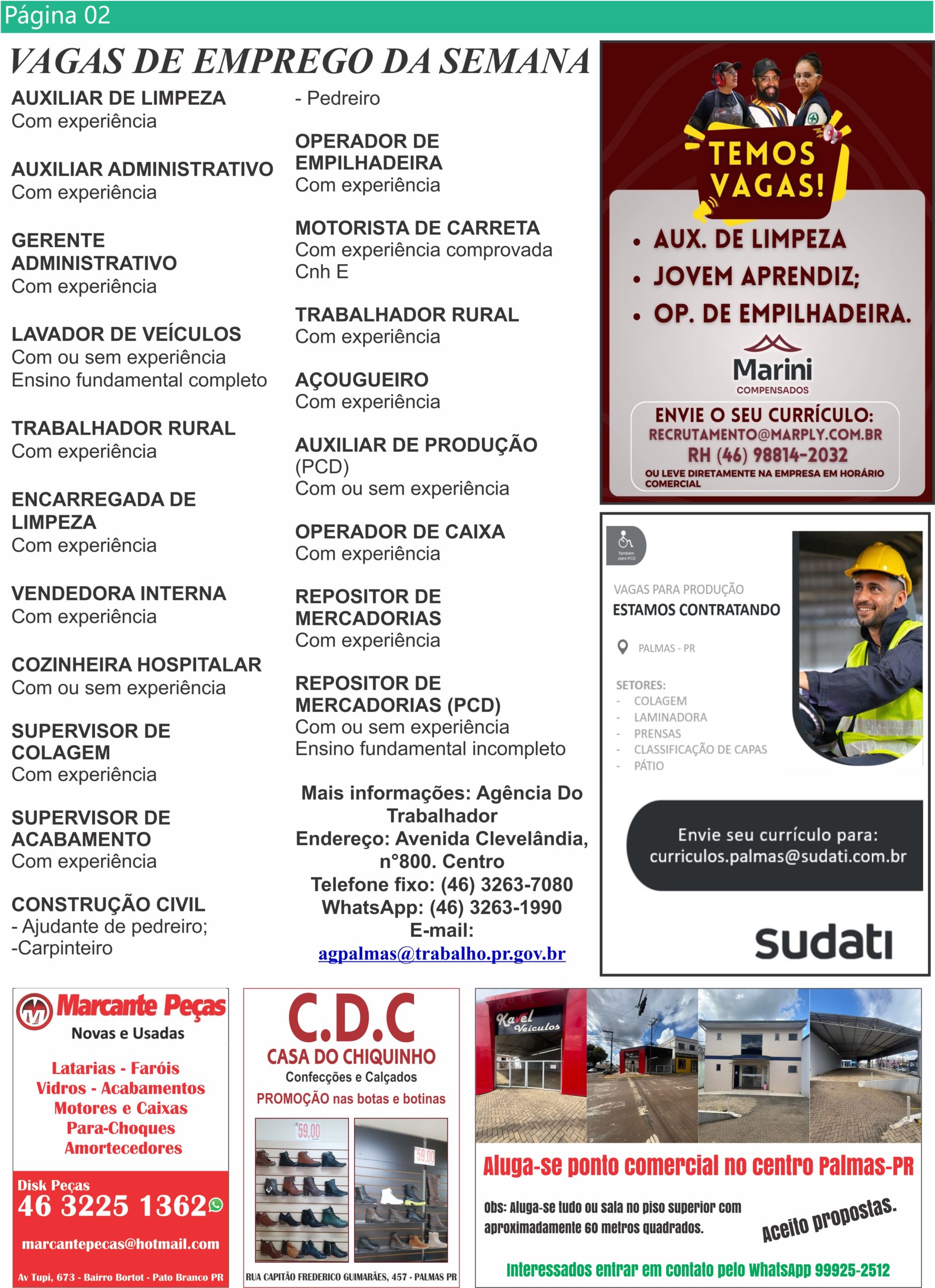 Página 02

VAGAS DE EMPREGO DA SEMANA

AUXILIAR DE LIMPEZA
Com experiência

AUXILIAR ADMINISTRATIVO
Com experiência

GERENTE ADMINISTRATIVO
Com experiência

LAVADOR DE VEÍCULOS
Com ou sem experiência
Ensino fundamental completo

TRABALHADOR RURAL
Com experiência

ENCARREGADA DE LIMPEZA
Com experiência

VENDEDORA INTERNA
Com experiência

COZINHEIRA HOSPITALAR
Com ou sem experiência

SUPERVISOR DE COLAGEM
Com experiência

SUPERVISOR DE ACABAMENTO
Com experiência

CONSTRUÇÃO CIVIL
- Ajudante de pedreiro;
-Carpinteiro
- Pedreiro

OPERADOR DE EMPILHADEIRA
Com experiência

MOTORISTA DE CARRETA
Com experiência comprovada
Cnh E

TRABALHADOR RURAL
Com experiência

AÇOUGUEIRO
Com experiência

AUXILIAR DE PRODUÇÃO (PCD)
Com ou sem experiência

OPERADOR DE CAIXA
Com experiência

REPOSITOR DE MERCADORIAS
Com experiência

REPOSITOR DE MERCADORIAS (PCD)
Com ou sem experiência
Ensino fundamental incompleto

Mais informações: Agência Do Trabalhador
Endereço: Avenida Clevelândia, n°800. Centro
Telefone fixo: (46) 3263-7080
WhatsApp: (46) 3263-1990
E-mail:
agpalmas@trabalho.pr.gov.br

TEMOS VAGAS!
• AUX. DE LIMPEZA
• JOVEM APRENDIZ;
• OP. DE EMPILHADEIRA.
Marini
COMPENSADOS
ENVIE O SEU CURRÍCULO:
RECRUTAMENTO@MARPLY.COM.BR
RH (46) 98814-2032
OU LEVE DIRETAMENTE NA EMPRESA EM HORÁRIO COMERCIAL

Também para PCD
VAGAS PARA PRODUÇÃO
ESTAMOS CONTRATANDO
PALMAS - PR
SETORES:
- COLAGEM
- LAMINADORA
- PRENSAS
- CLASSIFICAÇÃO DE CAPAS
- PÁTIO
Envie seu currículo para:
curriculos.palmas@sudati.com.br
sudati

Marcante Peças
Novas e Usadas
Latarias - Faróis
Vidros - Acabamentos
Motores e Caixas
Para-Choques
Amortecedores
Disk Peças
46 3225 1362
marcantepecas@hotmail.com
Av Tupi, 673 - Bairro Bortot - Pato Branco PR

C.D.C
CASA DO CHIQUINHO
Confecções e Calçados
PROMOÇÃO nas botas e botinas
59,00
59,00
RUA CAPITÃO FREDERICO GUIMARÃES, 457 - PALMAS PR

Kavel Veículos
Aluga-se ponto comercial no centro Palmas-PR
Obs: Aluga-se tudo ou sala no piso superior com aproximadamente 60 metros quadrados.
Aceito propostas.
Interessados entrar em contato pelo WhatsApp 99925-2512